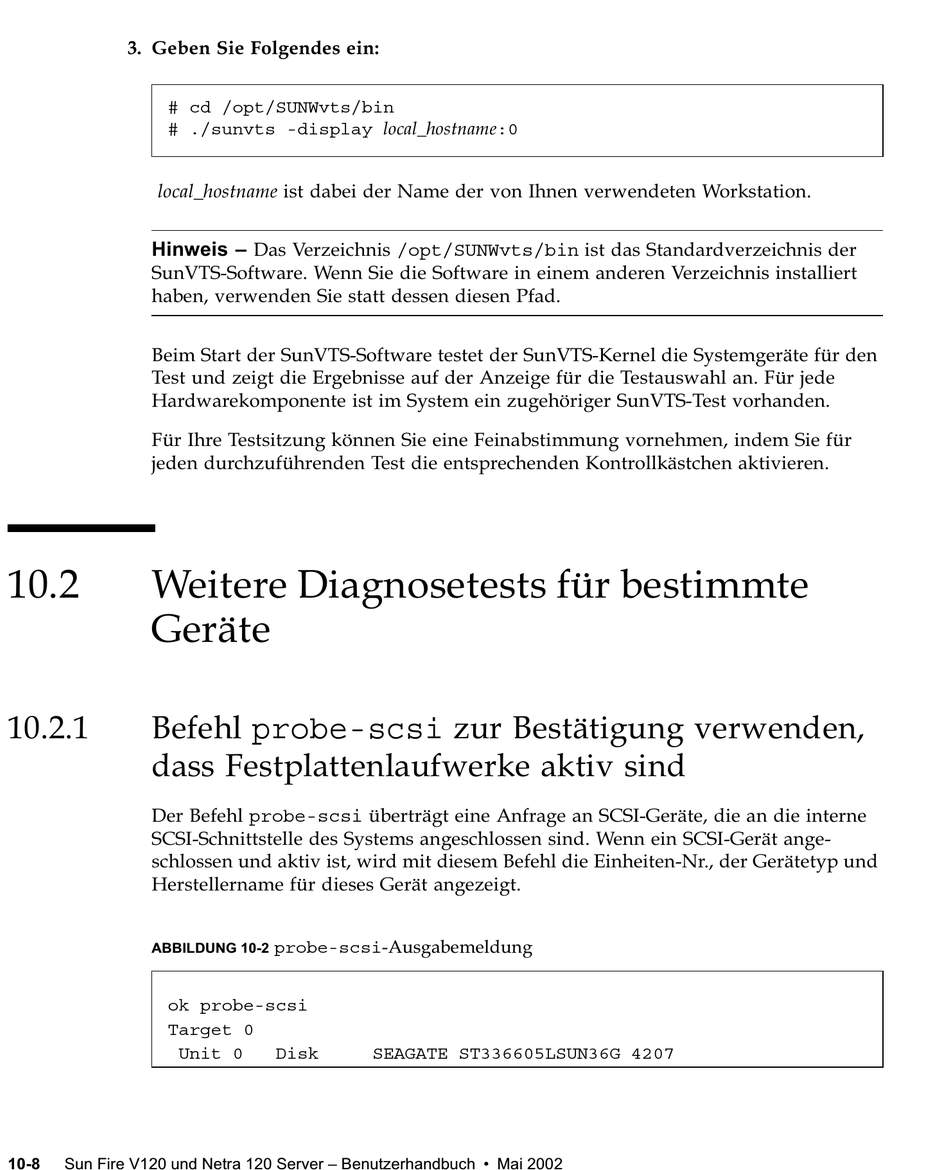 3. Geben Sie Folgendes ein:

# cd /opt/SUNWvts/bin
# ./sunvts -display local_hostname:0

local_hostname ist dabei der Name der von Ihnen verwendeten Workstation.

Hinweis – Das Verzeichnis /opt/SUNWvts/bin ist das Standardverzeichnis der SunVTS-Software. Wenn Sie die Software in einem anderen Verzeichnis installiert haben, verwenden Sie statt dessen diesen Pfad.

Beim Start der SunVTS-Software testet der SunVTS-Kernel die Systemgeräte für den Test und zeigt die Ergebnisse auf der Anzeige für die Testauswahl an. Für jede Hardwarekomponente ist im System ein zugehöriger SunVTS-Test vorhanden.

Für Ihre Testsitzung können Sie eine Feinabstimmung vornehmen, indem Sie für jeden durchzuführenden Test die entsprechenden Kontrollkästchen aktivieren.

10.2 Weitere Diagnosetests für bestimmte Geräte

10.2.1 Befehl probe-scsi zur Bestätigung verwenden, dass Festplattenlaufwerke aktiv sind

Der Befehl probe-scsi überträgt eine Anfrage an SCSI-Geräte, die an die interne SCSI-Schnittstelle des Systems angeschlossen sind. Wenn ein SCSI-Gerät angeschlossen und aktiv ist, wird mit diesem Befehl die Einheiten-Nr., der Gerätetyp und Herstellername für dieses Gerät angezeigt.

ABBILDUNG 10-2 probe-scsi-Ausgabemeldung

ok probe-scsi
Target 0
 Unit 0   Disk     SEAGATE ST336605LSUN36G 4207

10-8 Sun Fire V120 und Netra 120 Server – Benutzerhandbuch • Mai 2002